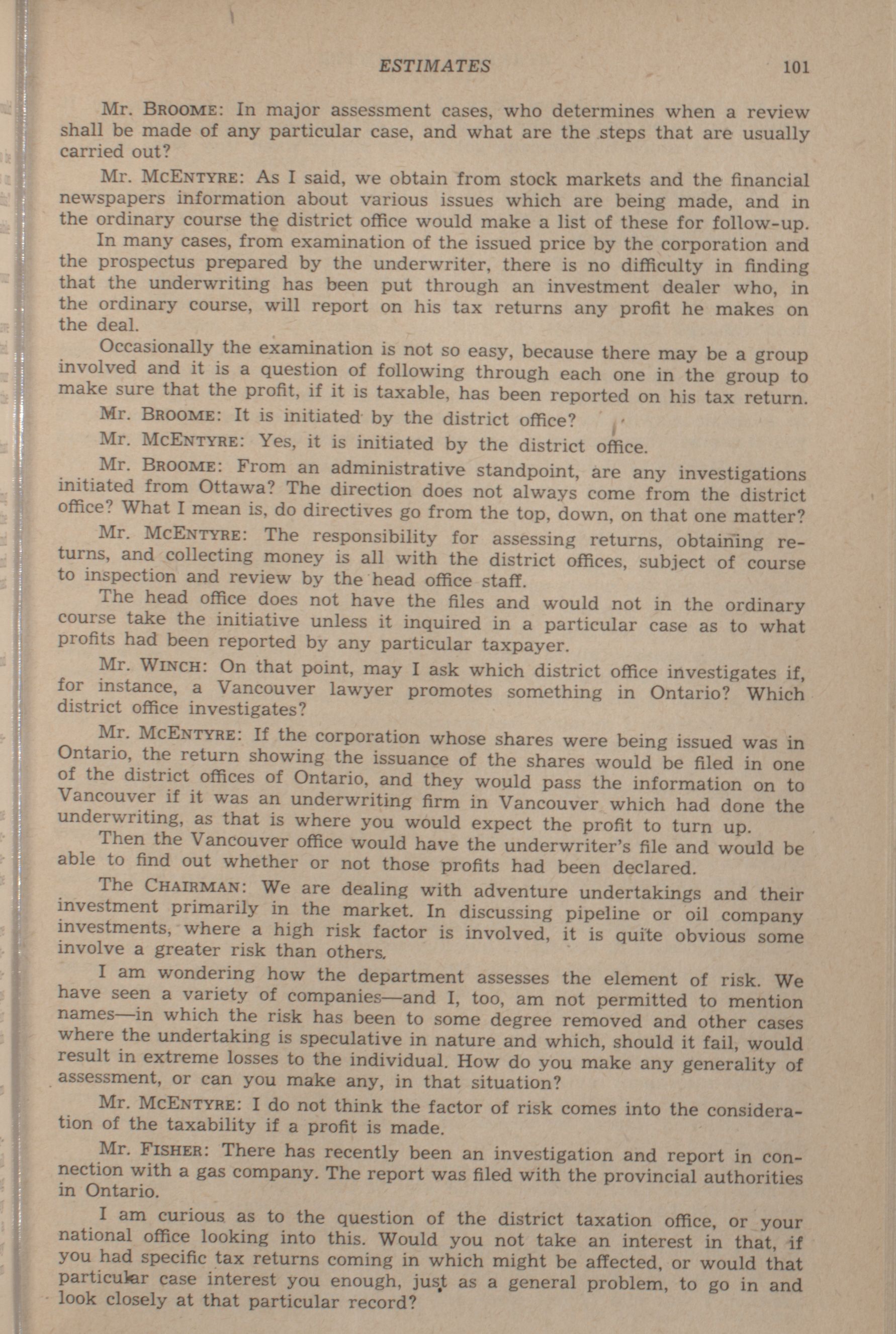 ESTIMATES 101

Mr. BROOME: In major assessment cases, who determines when a review shall be made of any particular case, and what are the steps that are usually carried out?

Mr. MCENTYRE: As I said, we obtain from stock markets and the financial newspapers information about various issues which are being made, and in the ordinary course the district office would make a list of these for follow-up.

In many cases, from examination of the issued price by the corporation and the prospectus prepared by the underwriter, there is no difficulty in finding that the underwriting has been put through an investment dealer who, in the ordinary course, will report on his tax returns any profit he makes on the deal.

Occasionally the examination is not so easy, because there may be a group involved and it is a question of following through each one in the group to make sure that the profit, if it is taxable, has been reported on his tax return.

Mr. BROOME: It is initiated by the district office?

Mr. MCENTYRE: Yes, it is initiated by the district office.

Mr. BROOME: From an administrative standpoint, are any investigations initiated from Ottawa? The direction does not always come from the district office? What I mean is, do directives go from the top, down, on that one matter?

Mr. MCENTYRE: The responsibility for assessing returns, obtaining returns, and collecting money is all with the district offices, subject of course to inspection and review by the head office staff.

The head office does not have the files and would not in the ordinary course take the initiative unless it inquired in a particular case as to what profits had been reported by any particular taxpayer.

Mr. WINCH: On that point, may I ask which district office investigates if, for instance, a Vancouver lawyer promotes something in Ontario? Which district office investigates?

Mr. MCENTYRE: If the corporation whose shares were being issued was in Ontario, the return showing the issuance of the shares would be filed in one of the district offices of Ontario, and they would pass the information on to Vancouver if it was an underwriting firm in Vancouver which had done the underwriting, as that is where you would expect the profit to turn up.

Then the Vancouver office would have the underwriter's file and would be able to find out whether or not those profits had been declared.

The CHAIRMAN: We are dealing with adventure undertakings and their investment primarily in the market. In discussing pipeline or oil company investments, where a high risk factor is involved, it is quite obvious some involve a greater risk than others.

I am wondering how the department assesses the element of risk. We have seen a variety of companies—and I, too, am not permitted to mention names—in which the risk has been to some degree removed and other cases where the undertaking is speculative in nature and which, should it fail, would result in extreme losses to the individual. How do you make any generality of assessment, or can you make any, in that situation?

Mr. MCENTYRE: I do not think the factor of risk comes into the consideration of the taxability if a profit is made.

Mr. FISHER: There has recently been an investigation and report in connection with a gas company. The report was filed with the provincial authorities in Ontario.

I am curious as to the question of the district taxation office, or your national office looking into this. Would you not take an interest in that, if you had specific tax returns coming in which might be affected, or would that particular case interest you enough, just as a general problem, to go in and look closely at that particular record?